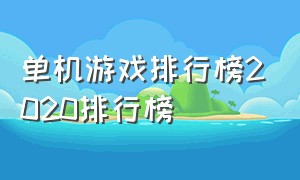 单机游戏排行榜2020排行榜